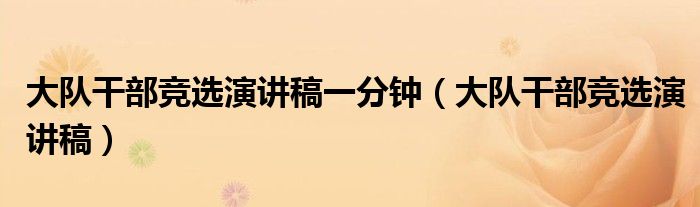 大队干部竞选演讲稿一分钟（大队干部竞选演讲稿）